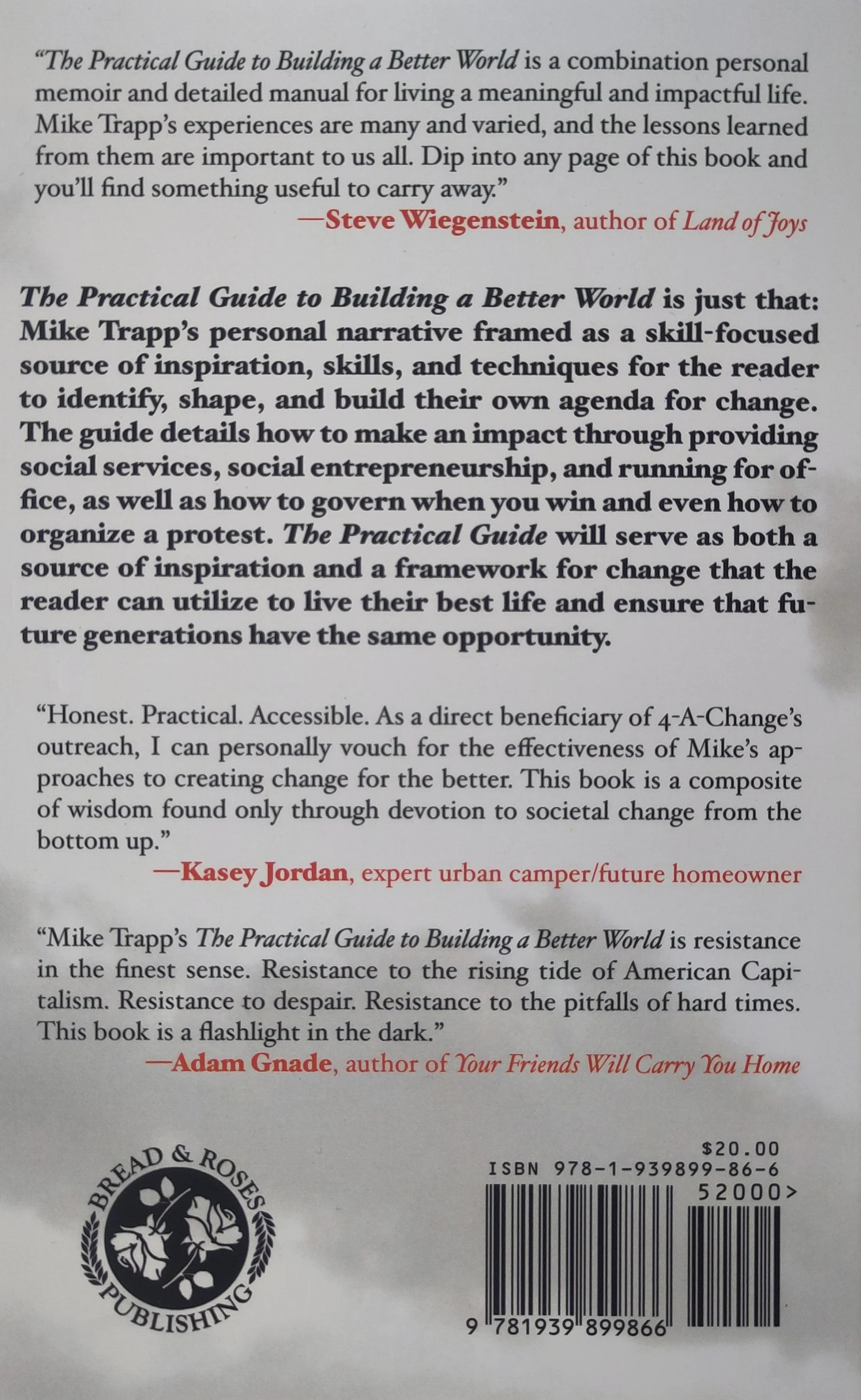 "The Practical Guide to Building a Better World is a combination personal memoir and detailed manual for living a meaningful and impactful life. Mike Trapp's experiences are many and varied, and the lessons learned from them are important to us all. Dip into any page of this book and you'll find something useful to carry away."
—Steve Wiegenstein, author of Land of Joys

The Practical Guide to Building a Better World is just that: Mike Trapp's personal narrative framed as a skill-focused source of inspiration, skills, and techniques for the reader to identify, shape, and build their own agenda for change. The guide details how to make an impact through providing social services, social entrepreneurship, and running for office, as well as how to govern when you win and even how to organize a protest. The Practical Guide will serve as both a source of inspiration and a framework for change that the reader can utilize to live their best life and ensure that future generations have the same opportunity.

"Honest. Practical. Accessible. As a direct beneficiary of 4-A-Change's outreach, I can personally vouch for the effectiveness of Mike's approaches to creating change for the better. This book is a composite of wisdom found only through devotion to societal change from the bottom up."
—Kasey Jordan, expert urban camper/future homeowner

"Mike Trapp's The Practical Guide to Building a Better World is resistance in the finest sense. Resistance to the rising tide of American Capitalism. Resistance to despair. Resistance to the pitfalls of hard times. This book is a flashlight in the dark."
—Adam Gnade, author of Your Friends Will Carry You Home

BREAD & ROSES PUBLISHING

$20.00
ISBN 978-1-939899-86-6
52000>
9 781939 899866